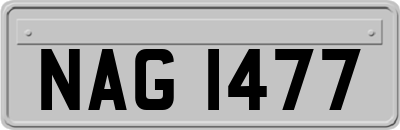 NAG 1477